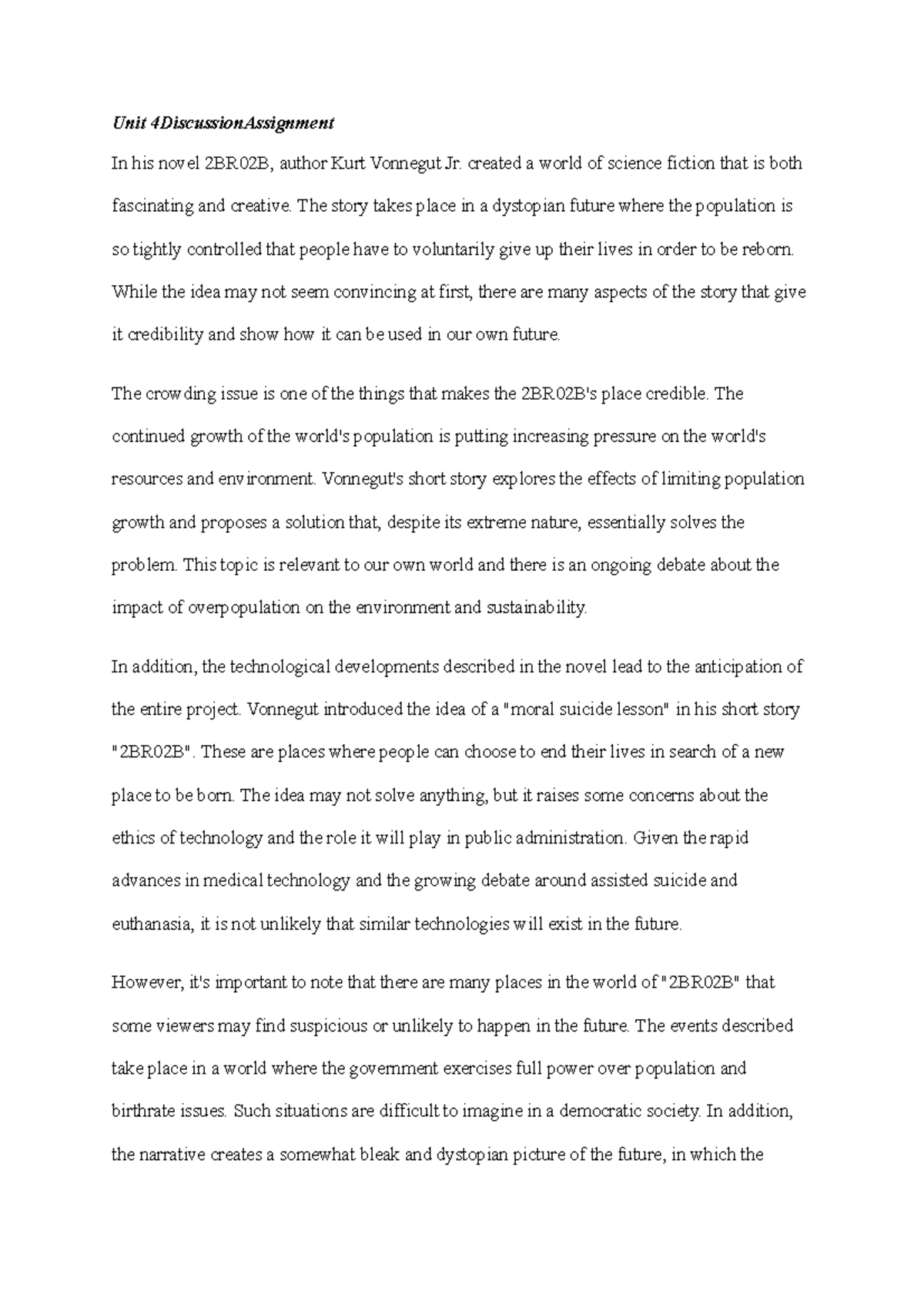 Unit 4DiscussionAssignment

In his novel 2BR02B, author Kurt Vonnegut Jr. created a world of science fiction that is both fascinating and creative. The story takes place in a dystopian future where the population is so tightly controlled that people have to voluntarily give up their lives in order to be reborn. While the idea may not seem convincing at first, there are many aspects of the story that give it credibility and show how it can be used in our own future.

The crowding issue is one of the things that makes the 2BR02B's place credible. The continued growth of the world's population is putting increasing pressure on the world's resources and environment. Vonnegut's short story explores the effects of limiting population growth and proposes a solution that, despite its extreme nature, essentially solves the problem. This topic is relevant to our own world and there is an ongoing debate about the impact of overpopulation on the environment and sustainability.

In addition, the technological developments described in the novel lead to the anticipation of the entire project. Vonnegut introduced the idea of a "moral suicide lesson" in his short story "2BR02B". These are places where people can choose to end their lives in search of a new place to be born. The idea may not solve anything, but it raises some concerns about the ethics of technology and the role it will play in public administration. Given the rapid advances in medical technology and the growing debate around assisted suicide and euthanasia, it is not unlikely that similar technologies will exist in the future.

However, it's important to note that there are many places in the world of "2BR02B" that some viewers may find suspicious or unlikely to happen in the future. The events described take place in a world where the government exercises full power over population and birthrate issues. Such situations are difficult to imagine in a democratic society. In addition, the narrative creates a somewhat bleak and dystopian picture of the future, in which the